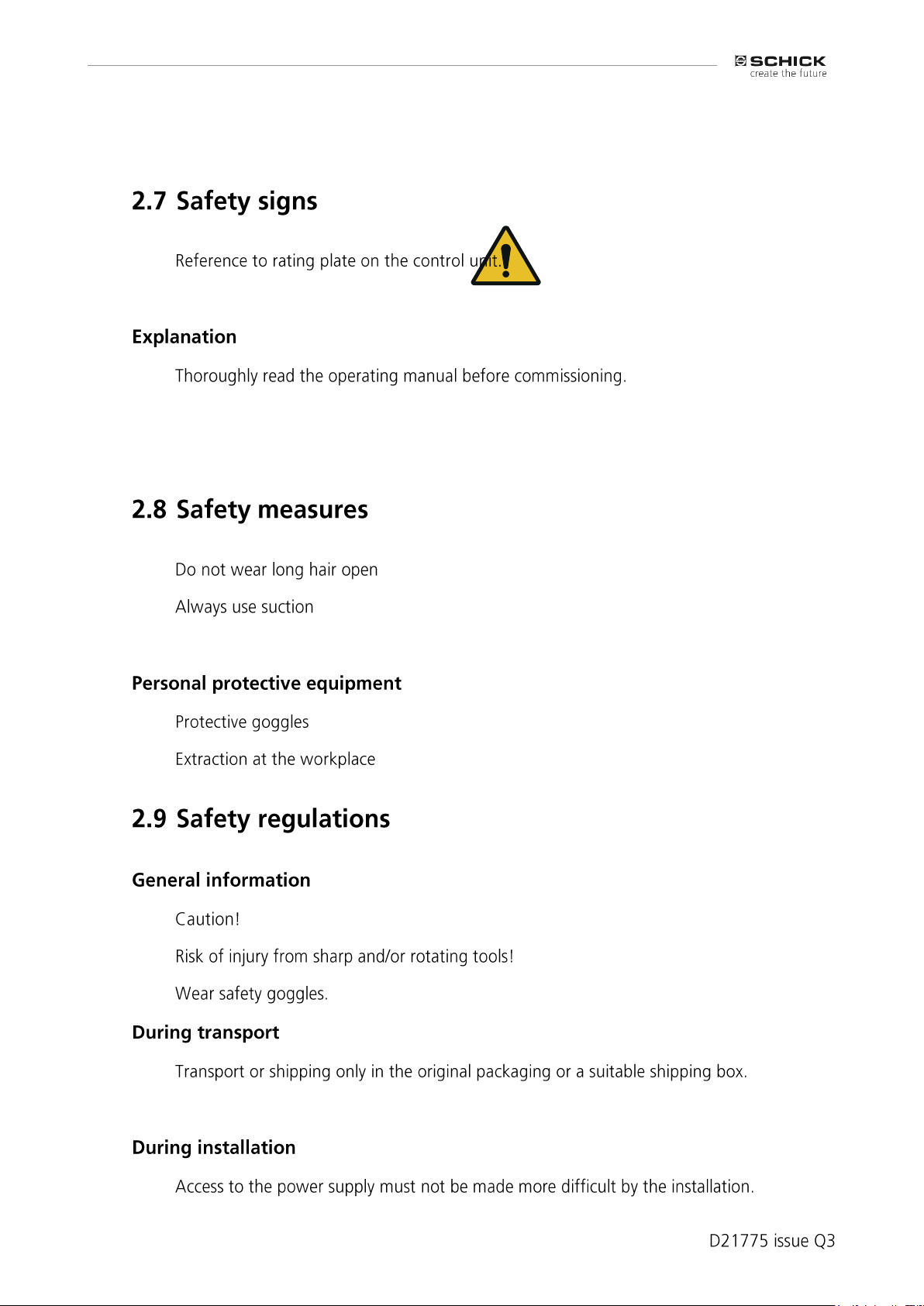 SCHICK
create the future

2.7 Safety signs

Reference to rating plate on the control unit.

Explanation

Thoroughly read the operating manual before commissioning.

2.8 Safety measures

Do not wear long hair open

Always use suction

Personal protective equipment

Protective goggles

Extraction at the workplace

2.9 Safety regulations

General information

Caution!

Risk of injury from sharp and/or rotating tools!

Wear safety goggles.

During transport

Transport or shipping only in the original packaging or a suitable shipping box.

During installation

Access to the power supply must not be made more difficult by the installation.

D21775 issue Q3